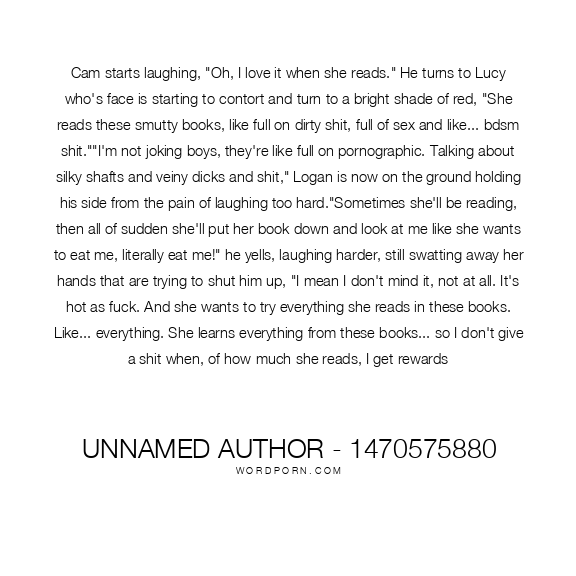 Cam starts laughing, "Oh, I love it when she reads." He turns to Lucy who's face is starting to contort and turn to a bright shade of red, "She reads these smutty books, like full on dirty shit, full of sex and like... bdsm shit.""I'm not joking boys, they're like full on pornographic. Talking about silky shafts and veiny dicks and shit," Logan is now on the ground holding his side from the pain of laughing too hard."Sometimes she'll be reading, then all of sudden she'll put her book down and look at me like she wants to eat me, literally eat me!" he yells, laughing harder, still swatting away her hands that are trying to shut him up, "I mean I don't mind it, not at all. It's hot as fuck. And she wants to try everything she reads in these books. Like... everything. She learns everything from these books... so I don't give a shit when, of how much she reads, I get rewards

UNNAMED AUTHOR - 1470575880
WORDPORN.COM